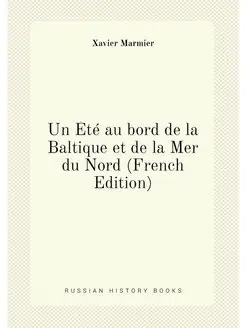 Xavier Marmier

Un Eté au bord de la Baltique et de la Mer du Nord (French Edition)

RUSSIAN HISTORY BOOKS